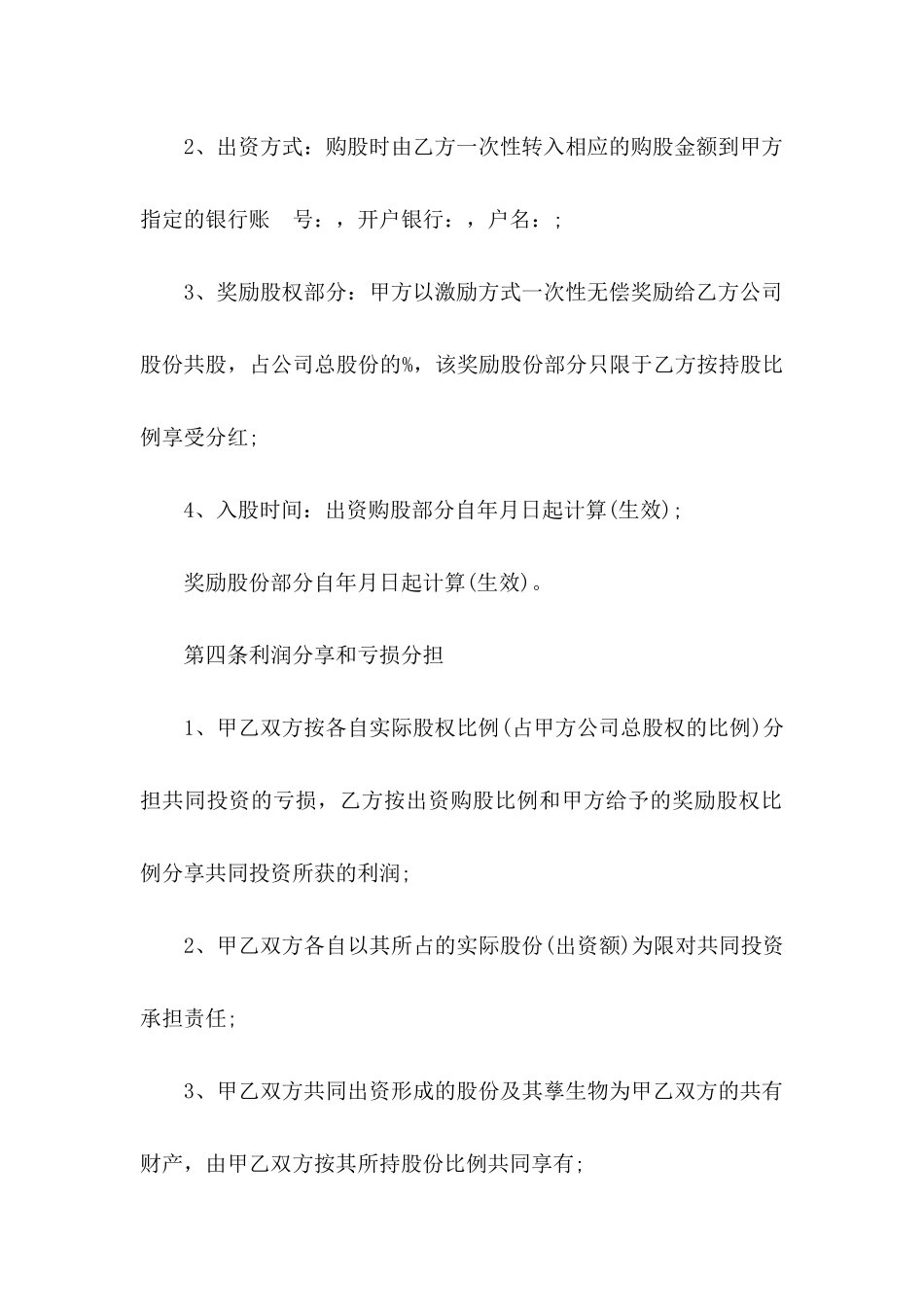 2、出资方式：购股时由乙方一次性转入相应的购股金额到甲方指定的银行账 号：，开户银行：，户名：;

3、奖励股权部分：甲方以激励方式一次性无偿奖励给乙方公司股份共股，占公司总股份的%，该奖励股份部分只限于乙方按持股比例享受分红;

4、入股时间：出资购股部分自年月日起计算(生效);

奖励股份部分自年月日起计算(生效)。

第四条利润分享和亏损分担

1、甲乙双方按各自实际股权比例(占甲方公司总股权的比例)分担共同投资的亏损，乙方按出资购股比例和甲方给予的奖励股权比例分享共同投资所获的利润;

2、甲乙双方各自以其所占的实际股份(出资额)为限对共同投资承担责任;

3、甲乙双方共同出资形成的股份及其孳生物为甲乙双方的共有财产，由甲乙双方按其所持股份比例共同享有;